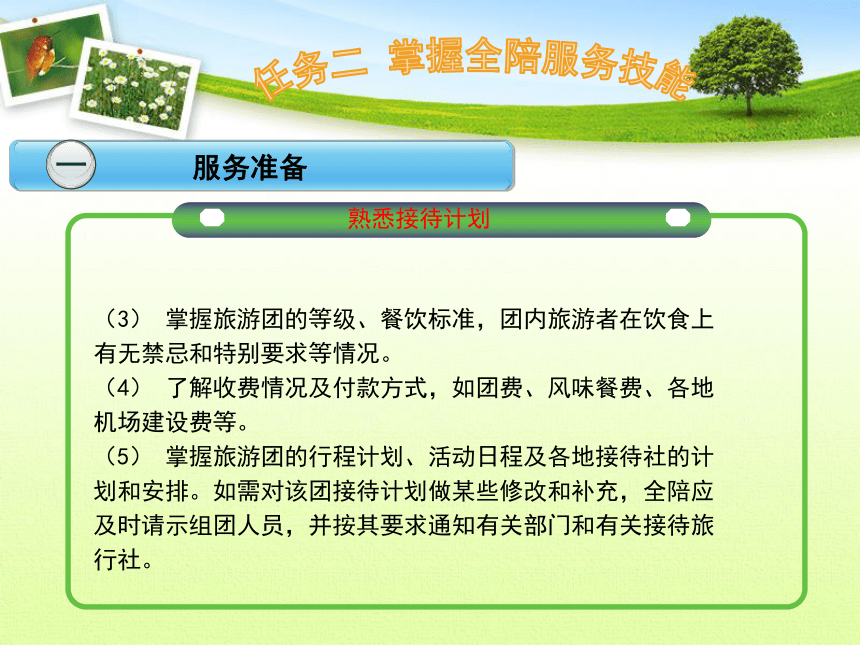 任务二 掌握全陪服务技能

一

服务准备

熟悉接待计划

（3） 掌握旅游团的等级、餐饮标准，团内旅游者在饮食上有无禁忌和特别要求等情况。
（4） 了解收费情况及付款方式，如团费、风味餐费、各地机场建设费等。
（5） 掌握旅游团的行程计划、活动日程及各地接待社的计划和安排。如需对该团接待计划做某些修改和补充，全陪应及时请示组团人员，并按其要求通知有关部门和有关接待旅行社。